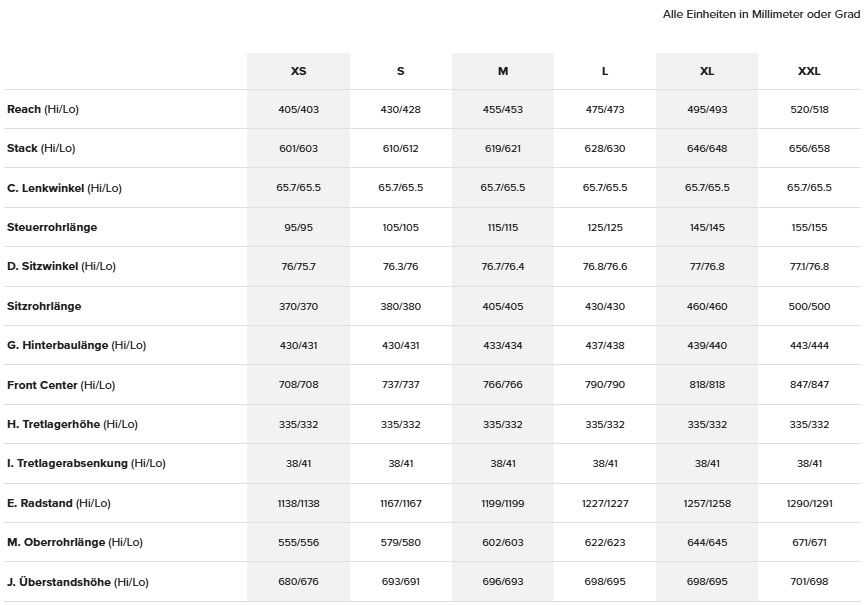 Alle Einheiten in Millimeter oder Grad

|  | XS | S | M | L | XL | XXL |
|---|---|---|---|---|---|---|
| Reach (Hi/Lo) | 405/403 | 430/428 | 455/453 | 475/473 | 495/493 | 520/518 |
| Stack (Hi/Lo) | 601/603 | 610/612 | 619/621 | 628/630 | 646/648 | 656/658 |
| C. Lenkwinkel (Hi/Lo) | 65.7/65.5 | 65.7/65.5 | 65.7/65.5 | 65.7/65.5 | 65.7/65.5 | 65.7/65.5 |
| Steuerrohrlänge | 95/95 | 105/105 | 115/115 | 125/125 | 145/145 | 155/155 |
| D. Sitzwinkel (Hi/Lo) | 76/75.7 | 76.3/76 | 76.7/76.4 | 76.8/76.6 | 77/76.8 | 77.1/76.8 |
| Sitzrohrlänge | 370/370 | 380/380 | 405/405 | 430/430 | 460/460 | 500/500 |
| G. Hinterbaulänge (Hi/Lo) | 430/431 | 430/431 | 433/434 | 437/438 | 439/440 | 443/444 |
| Front Center (Hi/Lo) | 708/708 | 737/737 | 766/766 | 790/790 | 818/818 | 847/847 |
| H. Tretlagerhöhe (Hi/Lo) | 335/332 | 335/332 | 335/332 | 335/332 | 335/332 | 335/332 |
| I. Tretlagerabsenkung (Hi/Lo) | 38/41 | 38/41 | 38/41 | 38/41 | 38/41 | 38/41 |
| E. Radstand (Hi/Lo) | 1138/1138 | 1167/1167 | 1199/1199 | 1227/1227 | 1257/1258 | 1290/1291 |
| M. Oberrohrlänge (Hi/Lo) | 555/556 | 579/580 | 602/603 | 622/623 | 644/645 | 671/671 |
| J. Überstandshöhe (Hi/Lo) | 680/676 | 693/691 | 696/693 | 698/695 | 698/695 | 701/698 |